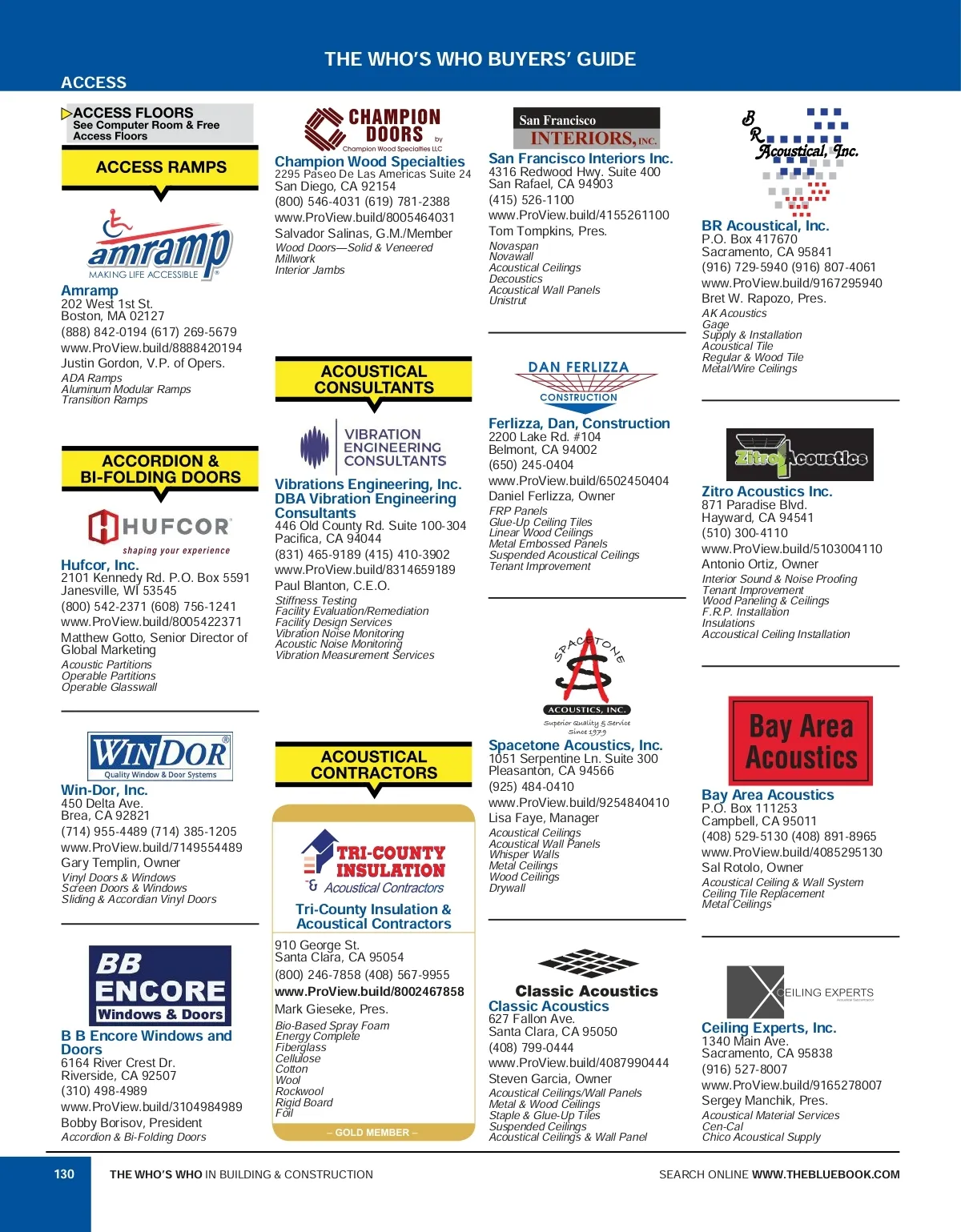 THE WHO'S WHO BUYERS' GUIDE

ACCESS

ACCESS FLOORS
See Computer Room & Free Access Floors

ACCESS RAMPS

amramp
MAKING LIFE ACCESSIBLE

Amramp
202 West 1st St.
Boston, MA 02127
(888) 842-0194 (617) 269-5679
www.ProView.build/8888420194
Justin Gordon, V.P. of Opers.
ADA Ramps
Aluminum Modular Ramps
Transition Ramps

ACCORDION & BI-FOLDING DOORS

HUFCOR
shaping your experience

Hufcor, Inc.
2101 Kennedy Rd. P.O. Box 5591
Janesville, WI 53545
(800) 542-2371 (608) 756-1241
www.ProView.build/8005422371
Matthew Gotto, Senior Director of Global Marketing
Acoustic Partitions
Operable Partitions
Operable Glasswall

WINDOR
Quality Window & Door Systems

Win-Dor, Inc.
450 Delta Ave.
Brea, CA 92821
(714) 955-4489 (714) 385-1205
www.ProView.build/7149554489
Gary Templin, Owner
Vinyl Doors & Windows
Screen Doors & Windows
Sliding & Accordian Vinyl Doors

BB ENCORE
Windows & Doors

B B Encore Windows and Doors
6164 River Crest Dr.
Riverside, CA 92507
(310) 498-4989
www.ProView.build/3104984989
Bobby Borisov, President
Accordion & Bi-Folding Doors

CHAMPION DOORS by Champion Wood Specialties LLC

Champion Wood Specialties
2295 Paseo De Las Americas Suite 24
San Diego, CA 92154
(800) 546-4031 (619) 781-2388
www.ProView.build/8005464031
Salvador Salinas, G.M./Member
Wood Doors—Solid & Veneered
Millwork
Interior Jambs

ACOUSTICAL CONSULTANTS

VIBRATION ENGINEERING CONSULTANTS

Vibrations Engineering, Inc. DBA Vibration Engineering Consultants
446 Old County Rd. Suite 100-304
Pacifica, CA 94044
(831) 465-9189 (415) 410-3902
www.ProView.build/8314659189
Paul Blanton, C.E.O.
Stiffness Testing
Facility Evaluation/Remediation
Facility Design Services
Vibration Noise Monitoring
Acoustic Noise Monitoring
Vibration Measurement Services

ACOUSTICAL CONTRACTORS

TRI-COUNTY INSULATION
& Acoustical Contractors

Tri-County Insulation & Acoustical Contractors
910 George St.
Santa Clara, CA 95054
(800) 246-7858 (408) 567-9955
www.ProView.build/8002467858
Mark Gieseke, Pres.
Bio-Based Spray Foam
Energy Complete
Fiberglass
Cellulose
Cotton
Wool
Rockwool
Rigid Board
Foil
– GOLD MEMBER –

San Francisco INTERIORS, INC.

San Francisco Interiors Inc.
4316 Redwood Hwy. Suite 400
San Rafael, CA 94903
(415) 526-1100
www.ProView.build/4155261100
Tom Tompkins, Pres.
Novaspan
Novawall
Acoustical Ceilings
Decoustics
Acoustical Wall Panels
Unistrut

DAN FERLIZZA CONSTRUCTION

Ferlizza, Dan, Construction
2200 Lake Rd. #104
Belmont, CA 94002
(650) 245-0404
www.ProView.build/6502450404
Daniel Ferlizza, Owner
FRP Panels
Glue-Up Ceiling Tiles
Linear Wood Ceilings
Metal Embossed Panels
Suspended Acoustical Ceilings
Tenant Improvement

SPACETONE ACOUSTICS, INC.
Superior Quality & Service
Since 1979

Spacetone Acoustics, Inc.
1051 Serpentine Ln. Suite 300
Pleasanton, CA 94566
(925) 484-0410
www.ProView.build/9254840410
Lisa Faye, Manager
Acoustical Ceilings
Acoustical Wall Panels
Whisper Walls
Metal Ceilings
Wood Ceilings
Drywall

Classic Acoustics

Classic Acoustics
627 Fallon Ave.
Santa Clara, CA 95050
(408) 799-0444
www.ProView.build/4087990444
Steven Garcia, Owner
Acoustical Ceilings/Wall Panels
Metal & Wood Ceilings
Staple & Glue-Up Tiles
Suspended Ceilings
Acoustical Ceilings & Wall Panel

B R Acoustical, Inc.

BR Acoustical, Inc.
P.O. Box 417670
Sacramento, CA 95841
(916) 729-5940 (916) 807-4061
www.ProView.build/9167295940
Bret W. Rapozo, Pres.
AK Acoustics
Gage
Supply & Installation
Acoustical Tile
Regular & Wood Tile
Metal/Wire Ceilings

Zitro Acoustics

Zitro Acoustics Inc.
871 Paradise Blvd.
Hayward, CA 94541
(510) 300-4110
www.ProView.build/5103004110
Antonio Ortiz, Owner
Interior Sound & Noise Proofing
Tenant Improvement
Wood Paneling & Ceilings
F.R.P. Installation
Insulations
Accoustical Ceiling Installation

Bay Area Acoustics

Bay Area Acoustics
P.O. Box 111253
Campbell, CA 95011
(408) 529-5130 (408) 891-8965
www.ProView.build/4085295130
Sal Rotolo, Owner
Acoustical Ceiling & Wall System
Ceiling Tile Replacement
Metal Ceilings

CEILING EXPERTS
Acoustical Subcontractor

Ceiling Experts, Inc.
1340 Main Ave.
Sacramento, CA 95838
(916) 527-8007
www.ProView.build/9165278007
Sergey Manchik, Pres.
Acoustical Material Services
Cen-Cal
Chico Acoustical Supply

130 THE WHO'S WHO IN BUILDING & CONSTRUCTION SEARCH ONLINE WWW.THEBLUEBOOK.COM